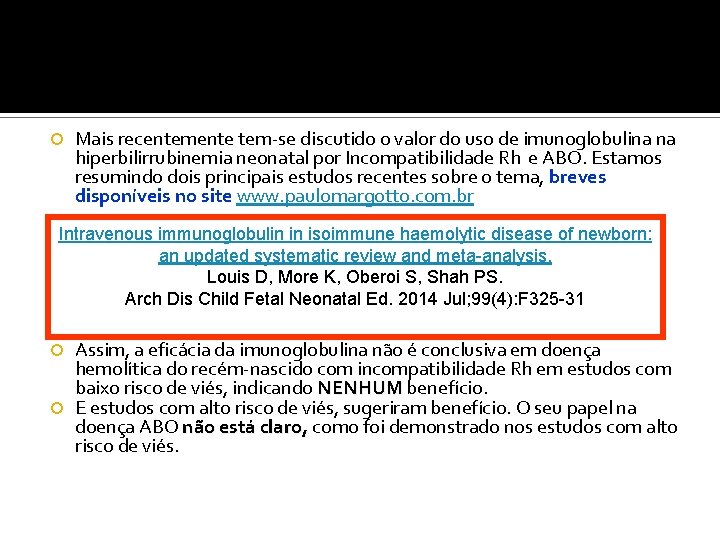 Mais recentemente tem-se discutido o valor do uso de imunoglobulina na hiperbilirrubinemia neonatal por Incompatibilidade Rh e ABO. Estamos resumindo dois principais estudos recentes sobre o tema, breves disponíveis no site www.paulomargotto.com.br

Intravenous immunoglobulin in isoimmune haemolytic disease of newborn: an updated systematic review and meta-analysis.
Louis D, More K, Oberoi S, Shah PS.
Arch Dis Child Fetal Neonatal Ed. 2014 Jul;99(4):F325-31

Assim, a eficácia da imunoglobulina não é conclusiva em doença hemolítica do recém-nascido com incompatibilidade Rh em estudos com baixo risco de viés, indicando NENHUM benefício.

E estudos com alto risco de viés, sugeriram benefício. O seu papel na doença ABO não está claro, como foi demonstrado nos estudos com alto risco de viés.